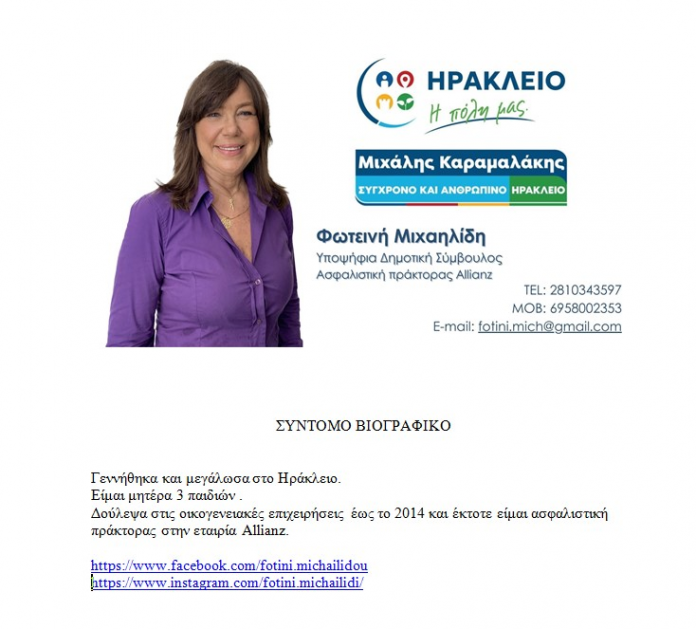 ΗΡΑΚΛΕΙΟ
Η πόλη μας.

Μιχάλης Καραμαλάκης
ΣΥΓΧΡΟΝΟ ΚΑΙ ΑΝΘΡΩΠΙΝΟ ΗΡΑΚΛΕΙΟ

Φωτεινή Μιχαηλίδη
Υποψήφια Δημοτική Σύμβουλος
Ασφαλιστική πράκτορας Allianz

TEL: 2810343597
MOB: 6958002353
E-mail: fotini.mich@gmail.com

ΣΥΝΤΟΜΟ ΒΙΟΓΡΑΦΙΚΟ

Γεννήθηκα και μεγάλωσα στο Ηράκλειο.
Είμαι μητέρα 3 παιδιών .
Δούλεψα στις οικογενειακές επιχειρήσεις έως το 2014 και έκτοτε είμαι ασφαλιστική πράκτορας στην εταιρία Allianz.

https://www.facebook.com/fotini.michailidou
https://www.instagram.com/fotini.michailidi/